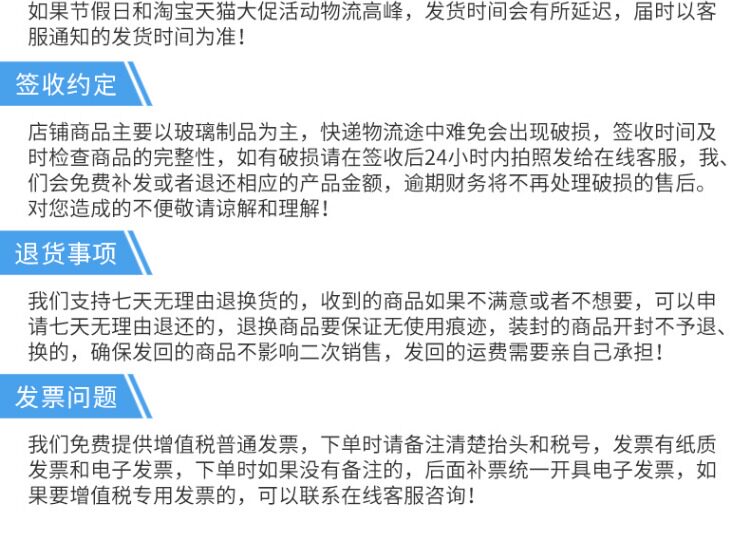 如果节假日和淘宝天猫大促活动物流高峰，发货时间会有所延迟，届时以客服通知的发货时间为准！

签收约定

店铺商品主要以玻璃制品为主，快递物流途中难免会出现破损，签收时间及时检查商品的完整性，如有破损请在签收后24小时内拍照发给在线客服，我、们会免费补发或者退还相应的产品金额，逾期财务将不再处理破损的售后。对您造成的不便敬请谅解和理解！

退货事项

我们支持七天无理由退换货的，收到的商品如果不满意或者不想要，可以申请七天无理由退还的，退换商品要保证无使用痕迹，装封的商品开封不予退、换的，确保发回的商品不影响二次销售，发回的运费需要亲自己承担！

发票问题

我们免费提供增值税普通发票，下单时请备注清楚抬头和税号，发票有纸质发票和电子发票，下单时如果没有备注的，后面补票统一开具电子发票，如果要增值税专用发票的，可以联系在线客服咨询！